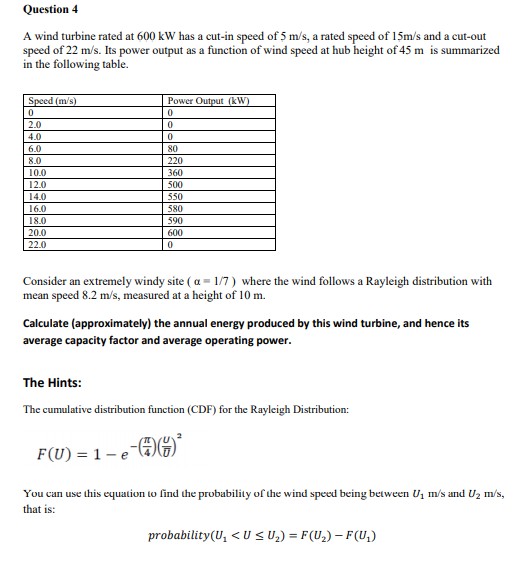 Question 4

A wind turbine rated at 600 kW has a cut-in speed of 5 m/s, a rated speed of 15m/s and a cut-out speed of 22 m/s. Its power output as a function of wind speed at hub height of 45 m is summarized in the following table.

| Speed (m/s) | Power Output (kW) |
|---|---|
| 0 | 0 |
| 2.0 | 0 |
| 4.0 | 0 |
| 6.0 | 80 |
| 8.0 | 220 |
| 10.0 | 360 |
| 12.0 | 500 |
| 14.0 | 550 |
| 16.0 | 580 |
| 18.0 | 590 |
| 20.0 | 600 |
| 22.0 | 0 |

Consider an extremely windy site ( α = 1/7 ) where the wind follows a Rayleigh distribution with mean speed 8.2 m/s, measured at a height of 10 m.

Calculate (approximately) the annual energy produced by this wind turbine, and hence its average capacity factor and average operating power.

The Hints:

The cumulative distribution function (CDF) for the Rayleigh Distribution:

$F(U) = 1 - e^{-\left(\frac{\pi}{4}\right)\left(\frac{U}{\bar{U}}\right)^2}$

You can use this equation to find the probability of the wind speed being between $U_1$ m/s and $U_2$ m/s, that is:

$probability(U_1 < U \leq U_2) = F(U_2) - F(U_1)$